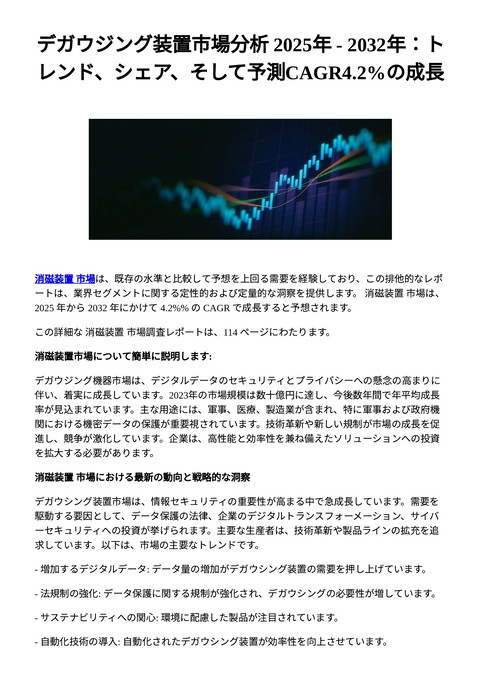 デガウジング装置市場分析 2025年 - 2032年：トレンド、シェア、そして予測CAGR4.2%の成長

消磁装置 市場は、既存の水準と比較して予想を上回る需要を経験しており、この排他的なレポートは、業界セグメントに関する定性的および定量的な洞察を提供します。 消磁装置 市場は、2025 年から 2032 年にかけて 4.2%% の CAGR で成長すると予想されます。

この詳細な 消磁装置 市場調査レポートは、114 ページにわたります。

消磁装置市場について簡単に説明します:

デガウジング機器市場は、デジタルデータのセキュリティとプライバシーへの懸念の高まりに伴い、着実に成長しています。2023年の市場規模は数十億円に達し、今後数年間で年平均成長率が見込まれています。主な用途には、軍事、医療、製造業が含まれ、特に軍事および政府機関における機密データの保護が重要視されています。技術革新や新しい規制が市場の成長を促進し、競争が激化しています。企業は、高性能と効率性を兼ね備えたソリューションへの投資を拡大する必要があります。

消磁装置 市場における最新の動向と戦略的な洞察

デガウシング装置市場は、情報セキュリティの重要性が高まる中で急成長しています。需要を駆動する要因として、データ保護の法律、企業のデジタルトランスフォーメーション、サイバーセキュリティへの投資が挙げられます。主要な生産者は、技術革新や製品ラインの拡充を追求しています。以下は、市場の主要なトレンドです。

- 増加するデジタルデータ: データ量の増加がデガウシング装置の需要を押し上げています。

- 法規制の強化: データ保護に関する規制が強化され、デガウシングの必要性が増しています。

- サステナビリティへの関心: 環境に配慮した製品が注目されています。

- 自動化技術の導入: 自動化されたデガウシング装置が効率性を向上させています。